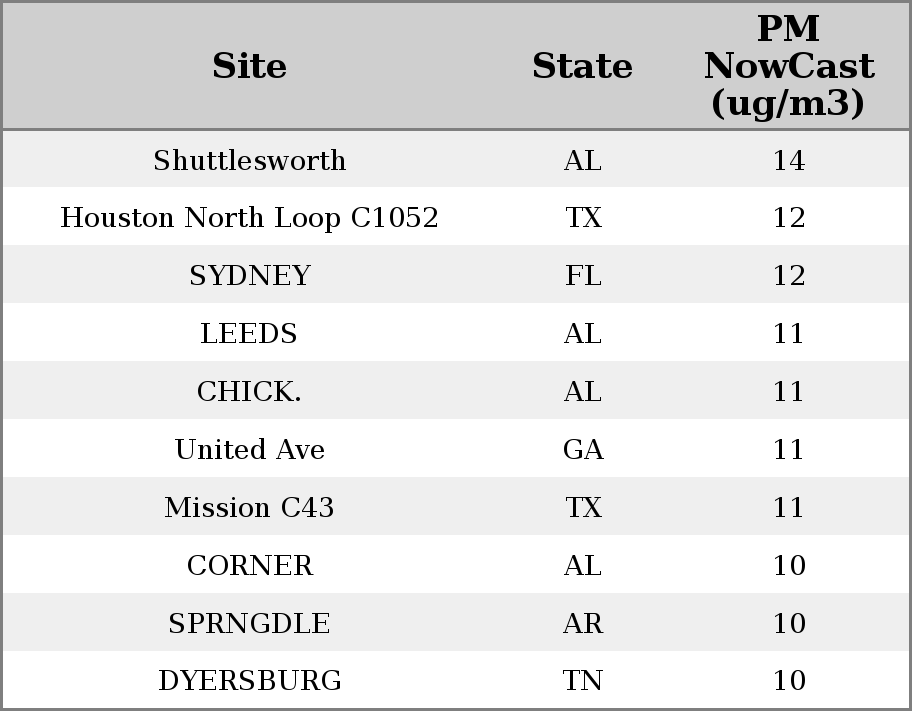 | Site | State | PM NowCast (ug/m3) |
|---|---|---|
| Shuttlesworth | AL | 14 |
| Houston North Loop C1052 | TX | 12 |
| SYDNEY | FL | 12 |
| LEEDS | AL | 11 |
| CHICK. | AL | 11 |
| United Ave | GA | 11 |
| Mission C43 | TX | 11 |
| CORNER | AL | 10 |
| SPRNGDLE | AR | 10 |
| DYERSBURG | TN | 10 |